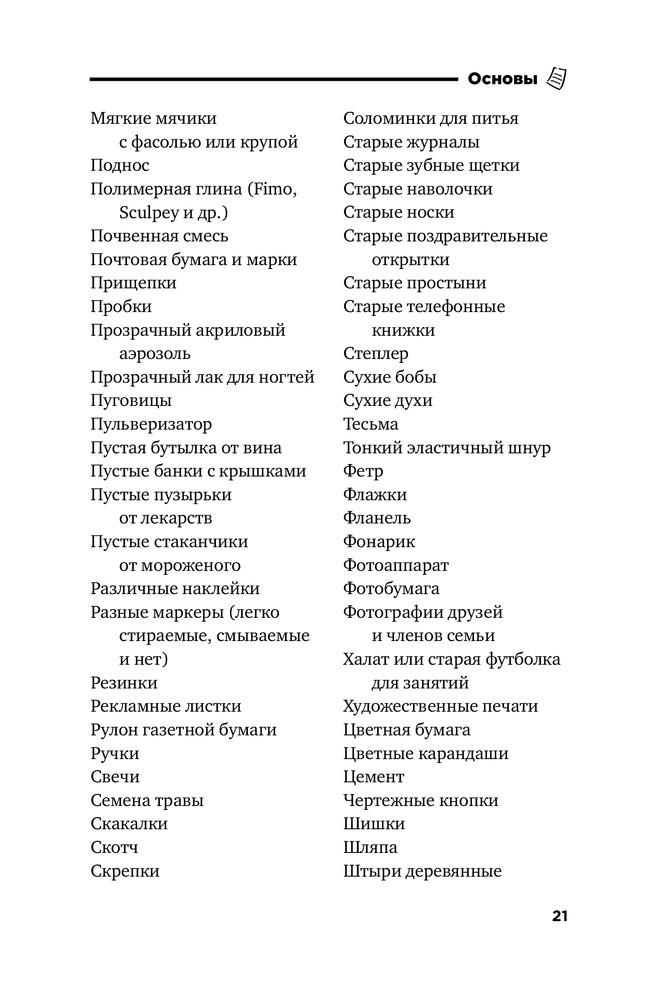 Основы

Мягкие мячики с фасолью или крупой
Поднос
Полимерная глина (Fimo, Sculpey и др.)
Почвенная смесь
Почтовая бумага и марки
Прищепки
Пробки
Прозрачный акриловый аэрозоль
Прозрачный лак для ногтей
Пуговицы
Пульверизатор
Пустая бутылка от вина
Пустые банки с крышками
Пустые пузырьки от лекарств
Пустые стаканчики от мороженого
Различные наклейки
Разные маркеры (легко стираемые, смываемые и нет)
Резинки
Рекламные листки
Рулон газетной бумаги
Ручки
Свечи
Семена травы
Скакалки
Скотч
Скрепки

Соломинки для питья
Старые журналы
Старые зубные щетки
Старые наволочки
Старые носки
Старые поздравительные открытки
Старые простыни
Старые телефонные книжки
Степлер
Сухие бобы
Сухие духи
Тесьма
Тонкий эластичный шнур
Фетр
Флажки
Фланель
Фонарик
Фотоаппарат
Фотобумага
Фотографии друзей и членов семьи
Халат или старая футболка для занятий
Художественные печати
Цветная бумага
Цветные карандаши
Цемент
Чертежные кнопки
Шишки
Шляпа
Штыри деревянные

21